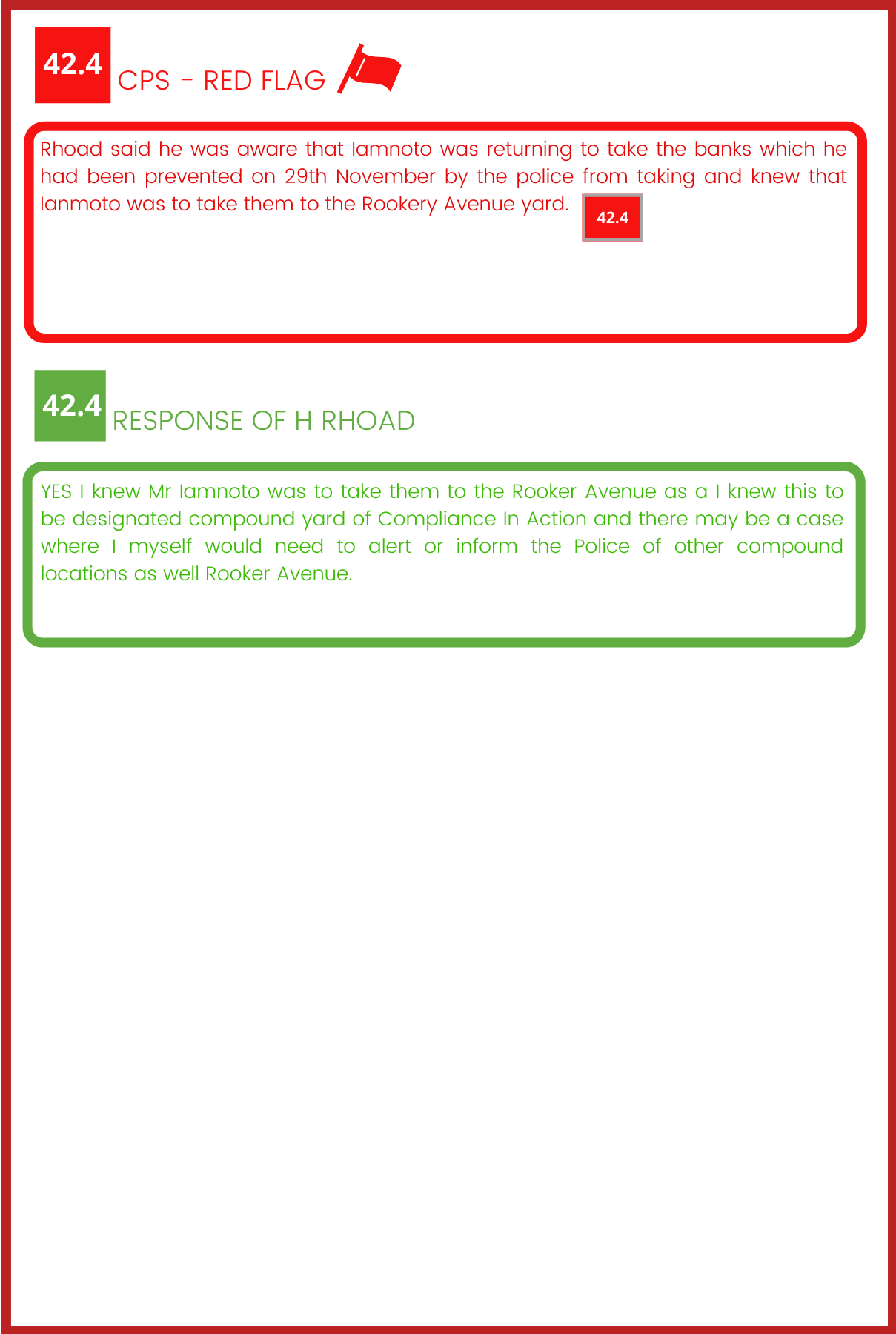 42.4

CPS - RED FLAG

Rhoad said he was aware that Iamnoto was returning to take the banks which he had been prevented on 29th November by the police from taking and knew that Ianmoto was to take them to the Rookery Avenue yard.

42.4

42.4

RESPONSE OF H RHOAD

YES I knew Mr Iamnoto was to take them to the Rooker Avenue as a I knew this to be designated compound yard of Compliance In Action and there may be a case where I myself would need to alert or inform the Police of other compound locations as well Rooker Avenue.